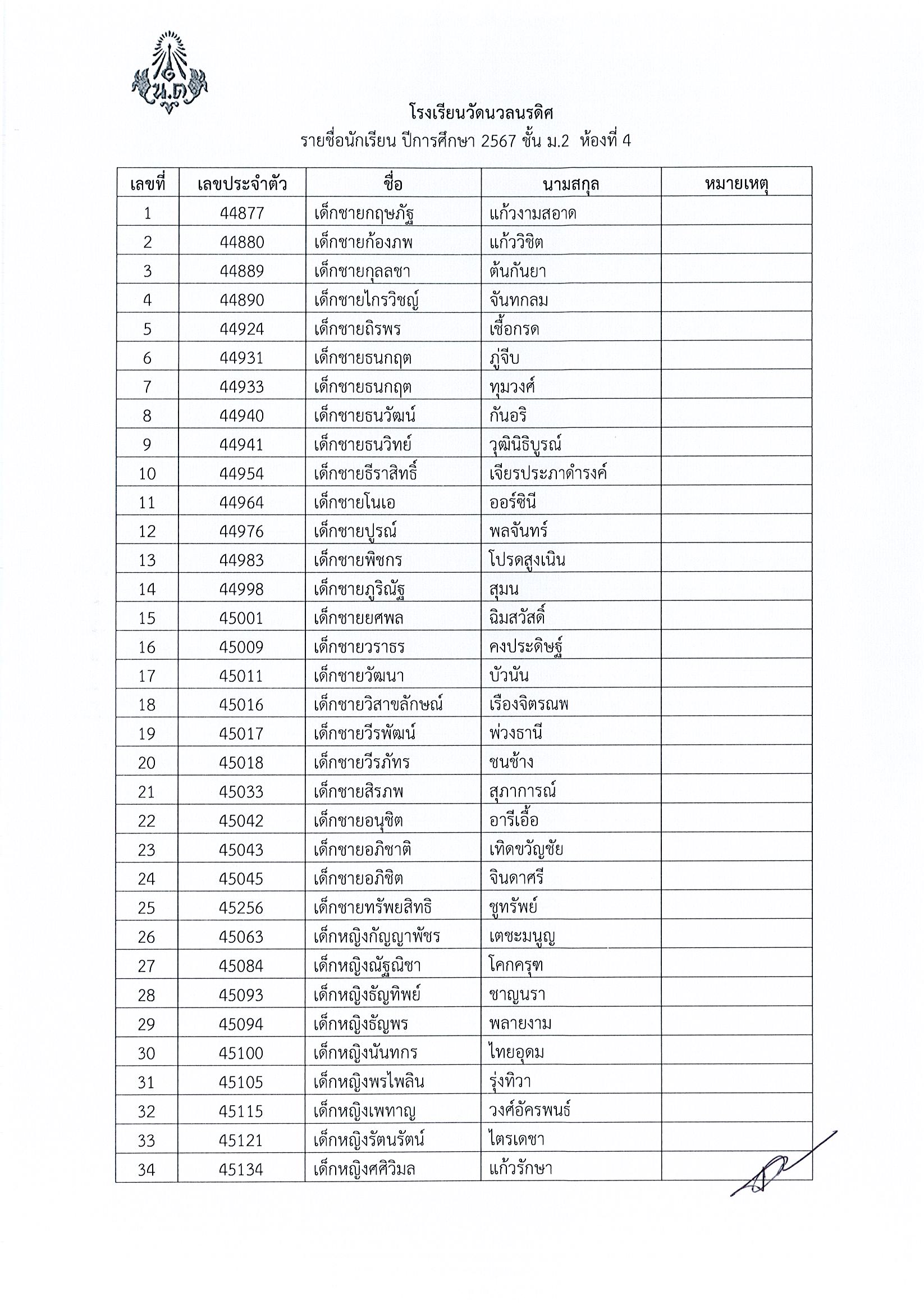 น.ด

โรงเรียนวัดนวลนรดิศ
รายชื่อนักเรียน ปีการศึกษา 2567 ชั้น ม.2 ห้องที่ 4

| เลขที่ | เลขประจำตัว | ชื่อ | นามสกุล | หมายเหตุ |
|---|---|---|---|---|
| 1 | 44877 | เด็กชายกฤษภัฐ | แก้วงามสอาด | |
| 2 | 44880 | เด็กชายก้องภพ | แก้ววิชิต | |
| 3 | 44889 | เด็กชายกุลลชา | ต้นกันยา | |
| 4 | 44890 | เด็กชายไกรวิชญ์ | จันทกลม | |
| 5 | 44924 | เด็กชายถิรพร | เชื้อกรด | |
| 6 | 44931 | เด็กชายธนกฤต | ภู่จีบ | |
| 7 | 44933 | เด็กชายธนกฤต | ทุมวงศ์ | |
| 8 | 44940 | เด็กชายธนวัฒน์ | กันอริ | |
| 9 | 44941 | เด็กชายธนวิทย์ | วุฒินิธิบูรณ์ | |
| 10 | 44954 | เด็กชายธีราสิทธิ์ | เจียรประภาดำรงค์ | |
| 11 | 44964 | เด็กชายโนเอ | ออร์ซินี | |
| 12 | 44976 | เด็กชายปูรณ์ | พลจันทร์ | |
| 13 | 44983 | เด็กชายพิชกร | โปรดสูงเนิน | |
| 14 | 44998 | เด็กชายภูริณัฐ | สุมน | |
| 15 | 45001 | เด็กชายยศพล | ฉิมสวัสดิ์ | |
| 16 | 45009 | เด็กชายวราธร | คงประดิษฐ์ | |
| 17 | 45011 | เด็กชายวัฒนา | บัวนัน | |
| 18 | 45016 | เด็กชายวิสาขลักษณ์ | เรืองจิตรณพ | |
| 19 | 45017 | เด็กชายวีรพัฒน์ | พ่วงธานี | |
| 20 | 45018 | เด็กชายวีรภัทร | ชนช้าง | |
| 21 | 45033 | เด็กชายสิรภพ | สุภาการณ์ | |
| 22 | 45042 | เด็กชายอนุชิต | อารีเอื้อ | |
| 23 | 45043 | เด็กชายอภิชาติ | เทิดขวัญชัย | |
| 24 | 45045 | เด็กชายอภิชิต | จินดาศรี | |
| 25 | 45256 | เด็กชายทรัพยสิทธิ | ชูทรัพย์ | |
| 26 | 45063 | เด็กหญิงกัญญาพัชร | เตชะมนูญ | |
| 27 | 45084 | เด็กหญิงณัฐณิชา | โคกครุฑ | |
| 28 | 45093 | เด็กหญิงธัญทิพย์ | ชาญนรา | |
| 29 | 45094 | เด็กหญิงธัญพร | พลายงาม | |
| 30 | 45100 | เด็กหญิงนันทกร | ไทยอุดม | |
| 31 | 45105 | เด็กหญิงพรไพลิน | รุ่งทิวา | |
| 32 | 45115 | เด็กหญิงเพทาญ | วงศ์อัครพนธ์ | |
| 33 | 45121 | เด็กหญิงรัตนรัตน์ | ไตรเดชา | |
| 34 | 45134 | เด็กหญิงศศิวิมล | แก้วรักษา | |